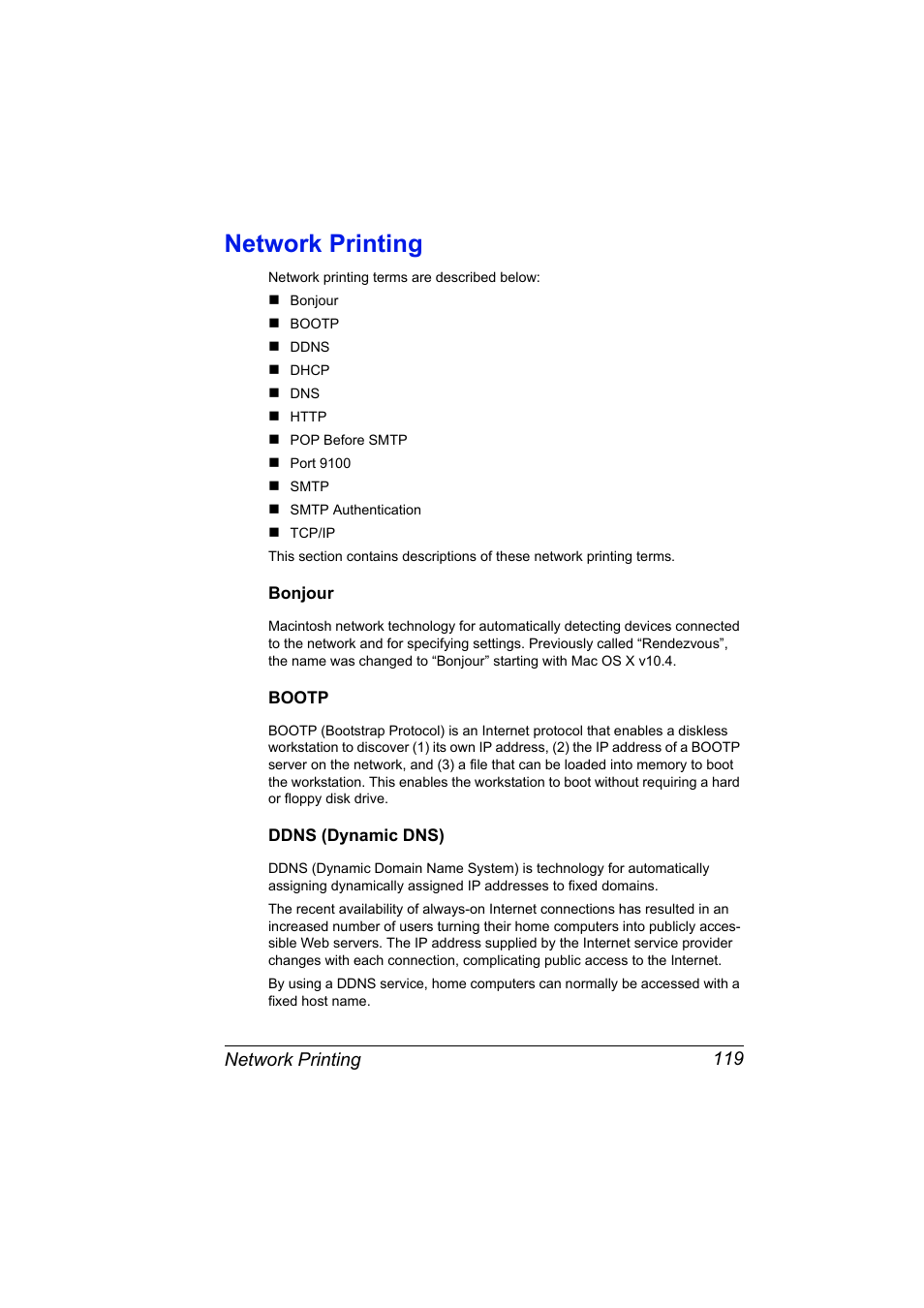 Network Printing

Network printing terms are described below:

■ Bonjour
■ BOOTP
■ DDNS
■ DHCP
■ DNS
■ HTTP
■ POP Before SMTP
■ Port 9100
■ SMTP
■ SMTP Authentication
■ TCP/IP

This section contains descriptions of these network printing terms.

Bonjour

Macintosh network technology for automatically detecting devices connected to the network and for specifying settings. Previously called “Rendezvous”, the name was changed to “Bonjour” starting with Mac OS X v10.4.

BOOTP

BOOTP (Bootstrap Protocol) is an Internet protocol that enables a diskless workstation to discover (1) its own IP address, (2) the IP address of a BOOTP server on the network, and (3) a file that can be loaded into memory to boot the workstation. This enables the workstation to boot without requiring a hard or floppy disk drive.

DDNS (Dynamic DNS)

DDNS (Dynamic Domain Name System) is technology for automatically assigning dynamically assigned IP addresses to fixed domains.

The recent availability of always-on Internet connections has resulted in an increased number of users turning their home computers into publicly accessible Web servers. The IP address supplied by the Internet service provider changes with each connection, complicating public access to the Internet.

By using a DDNS service, home computers can normally be accessed with a fixed host name.

Network Printing 119